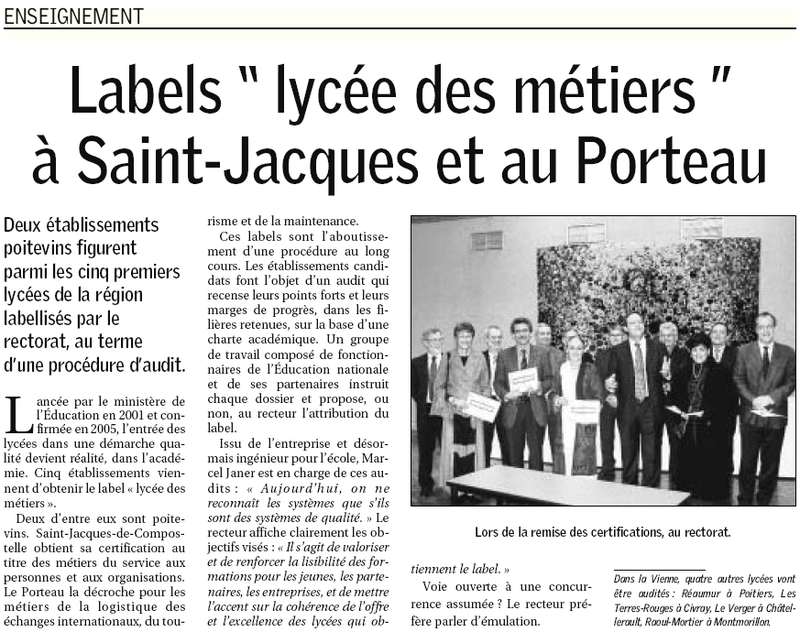 ENSEIGNEMENT

Labels " lycée des métiers " à Saint-Jacques et au Porteau

Deux établissements poitevins figurent parmi les cinq premiers lycées de la région labellisés par le rectorat, au terme d'une procédure d'audit.

Lancée par le ministère de l'Éducation en 2001 et confirmée en 2005, l'entrée des lycées dans une démarche qualité devient réalité, dans l'académie. Cinq établissements viennent d'obtenir le label « lycée des métiers ».

Deux d'entre eux sont poitevins. Saint-Jacques-de-Compostelle obtient sa certification au titre des métiers du service aux personnes et aux organisations. Le Porteau la décroche pour les métiers de la logistique des échanges internationaux, du tourisme et de la maintenance.

Ces labels sont l'aboutissement d'une procédure au long cours. Les établissements candidats font l'objet d'un audit qui recense leurs points forts et leurs marges de progrès, dans les filières retenues, sur la base d'une charte académique. Un groupe de travail composé de fonctionnaires de l'Éducation nationale et de ses partenaires instruit chaque dossier et propose, ou non, au recteur l'attribution du label.

Issu de l'entreprise et désormais ingénieur pour l'école, Marcel Janer est en charge de ces audits : « Aujourd'hui, on ne reconnaît les systèmes que s'ils sont des systèmes de qualité. » Le recteur affiche clairement les objectifs visés : « Il s'agit de valoriser et de renforcer la lisibilité des formations pour les jeunes, les partenaires, les entreprises, et de mettre l'accent sur la cohérence de l'offre et l'excellence des lycées qui obtiennent le label. »

Voie ouverte à une concurrence assumée ? Le recteur préfère parler d'émulation.

Lors de la remise des certifications, au rectorat.

Dans la Vienne, quatre autres lycées vont être audités : Réaumur à Poitiers, Les Terres-Rouges à Civray, Le Verger à Châtellerault, Raoul-Mortier à Montmorillon.